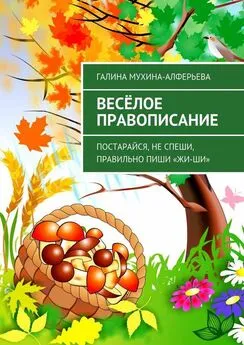 ГАЛИНА МУХИНА-АЛФЕРЬЕВА

ВЕСЁЛОЕ ПРАВОПИСАНИЕ

ПОСТАРАЙСЯ, НЕ СПЕШИ, ПРАВИЛЬНО ПИШИ «ЖИ-ШИ»